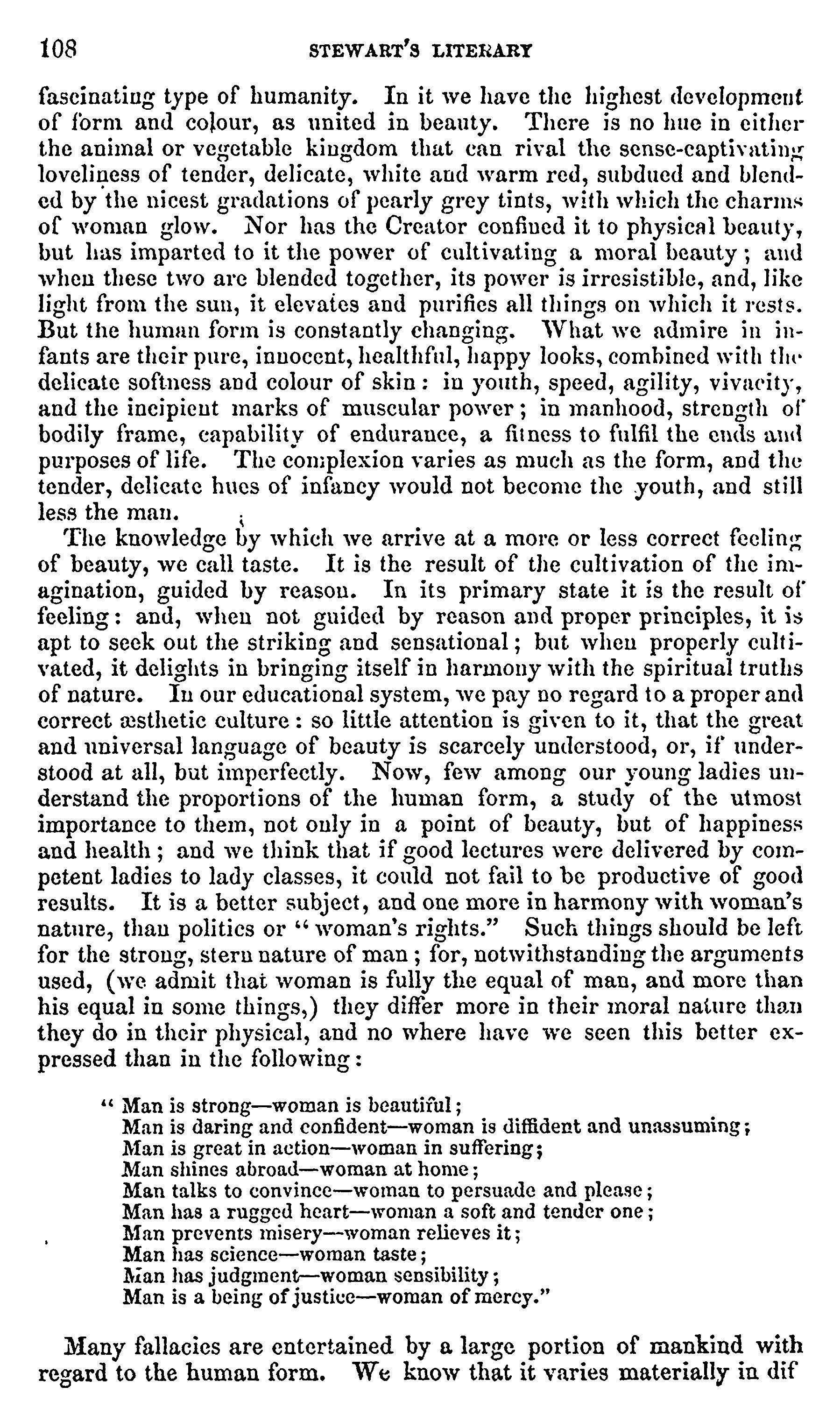 108 STEWART'S LITERARY

fascinating type of humanity. In it we have the highest development of form and colour, as united in beauty. There is no hue in either the animal or vegetable kingdom that can rival the sense-captivating loveliness of tender, delicate, white and warm red, subdued and blended by the nicest gradations of pearly grey tints, with which the charms of woman glow. Nor has the Creator confined it to physical beauty, but has imparted to it the power of cultivating a moral beauty; and when these two are blended together, its power is irresistible, and, like light from the sun, it elevates and purifies all things on which it rests. But the human form is constantly changing. What we admire in infants are their pure, innocent, healthful, happy looks, combined with the delicate softness and colour of skin: in youth, speed, agility, vivacity, and the incipient marks of muscular power; in manhood, strength of bodily frame, capability of endurance, a fitness to fulfil the ends and purposes of life. The complexion varies as much as the form, and the tender, delicate hues of infancy would not become the youth, and still less the man.

The knowledge by which we arrive at a more or less correct feeling of beauty, we call taste. It is the result of the cultivation of the imagination, guided by reason. In its primary state it is the result of feeling: and, when not guided by reason and proper principles, it is apt to seek out the striking and sensational; but when properly cultivated, it delights in bringing itself in harmony with the spiritual truths of nature. In our educational system, we pay no regard to a proper and correct æsthetic culture: so little attention is given to it, that the great and universal language of beauty is scarcely understood, or, if understood at all, but imperfectly. Now, few among our young ladies understand the proportions of the human form, a study of the utmost importance to them, not only in a point of beauty, but of happiness and health; and we think that if good lectures were delivered by competent ladies to lady classes, it could not fail to be productive of good results. It is a better subject, and one more in harmony with woman's nature, than politics or "woman's rights." Such things should be left for the strong, stern nature of man; for, notwithstanding the arguments used, (we admit that woman is fully the equal of man, and more than his equal in some things,) they differ more in their moral nature than they do in their physical, and no where have we seen this better expressed than in the following:

"Man is strong—woman is beautiful;
Man is daring and confident—woman is diffident and unassuming;
Man is great in action—woman in suffering;
Man shines abroad—woman at home;
Man talks to convince—woman to persuade and please;
Man has a rugged heart—woman a soft and tender one;
Man prevents misery—woman relieves it;
Man has science—woman taste;
Man has judgment—woman sensibility;
Man is a being of justice—woman of mercy."

Many fallacies are entertained by a large portion of mankind with regard to the human form. We know that it varies materially in dif